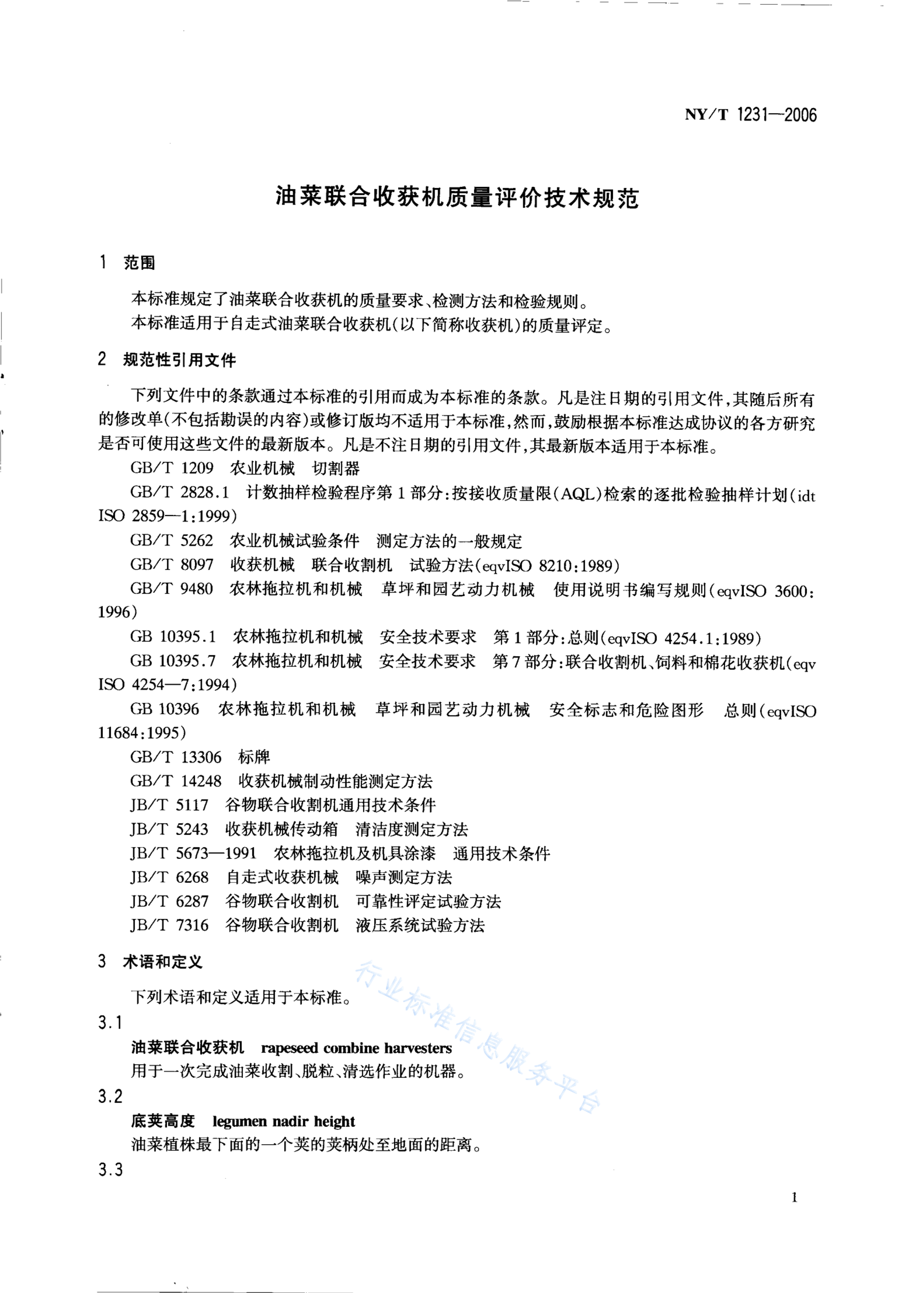 NY/T 1231—2006

油菜联合收获机质量评价技术规范

1 范围

本标准规定了油菜联合收获机的质量要求、检测方法和检验规则。

本标准适用于自走式油菜联合收获机(以下简称收获机)的质量评定。

2 规范性引用文件

下列文件中的条款通过本标准的引用而成为本标准的条款。凡是注日期的引用文件,其随后所有的修改单(不包括勘误的内容)或修订版均不适用于本标准,然而,鼓励根据本标准达成协议的各方研究是否可使用这些文件的最新版本。凡是不注日期的引用文件,其最新版本适用于本标准。

GB/T 1209 农业机械 切割器

GB/T 2828.1 计数抽样检验程序第1部分:按接收质量限(AQL)检索的逐批检验抽样计划(idt ISO 2859—1:1999)

GB/T 5262 农业机械试验条件 测定方法的一般规定

GB/T 8097 收获机械 联合收割机 试验方法(eqvISO 8210:1989)

GB/T 9480 农林拖拉机和机械 草坪和园艺动力机械 使用说明书编写规则(eqvISO 3600:1996)

GB 10395.1 农林拖拉机和机械 安全技术要求 第1部分:总则(eqvISO 4254.1:1989)

GB 10395.7 农林拖拉机和机械 安全技术要求 第7部分:联合收割机、饲料和棉花收获机(eqv ISO 4254—7:1994)

GB 10396 农林拖拉机和机械 草坪和园艺动力机械 安全标志和危险图形 总则(eqvISO 11684:1995)

GB/T 13306 标牌

GB/T 14248 收获机械制动性能测定方法

JB/T 5117 谷物联合收割机通用技术条件

JB/T 5243 收获机械传动箱 清洁度测定方法

JB/T 5673—1991 农林拖拉机及机具涂漆 通用技术条件

JB/T 6268 自走式收获机械 噪声测定方法

JB/T 6287 谷物联合收割机 可靠性评定试验方法

JB/T 7316 谷物联合收割机 液压系统试验方法

3 术语和定义

下列术语和定义适用于本标准。

3.1

油菜联合收获机 rapeseed combine harvesters

用于一次完成油菜收割、脱粒、清选作业的机器。

3.2

底荚高度 legumen nadir height

油菜植株最下面的一个荚的荚柄处至地面的距离。

3.3

行业标准信息服务平台

1